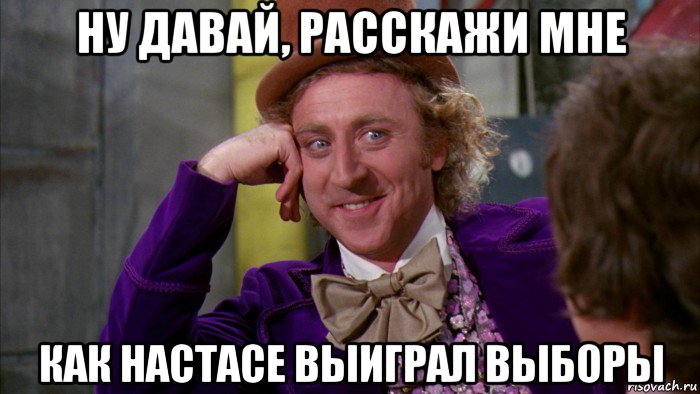 НУ ДАВАЙ, РАССКАЖИ МНЕ

КАК НАСТАСЕ ВЫИГРАЛ ВЫБОРЫ

risovach.ru